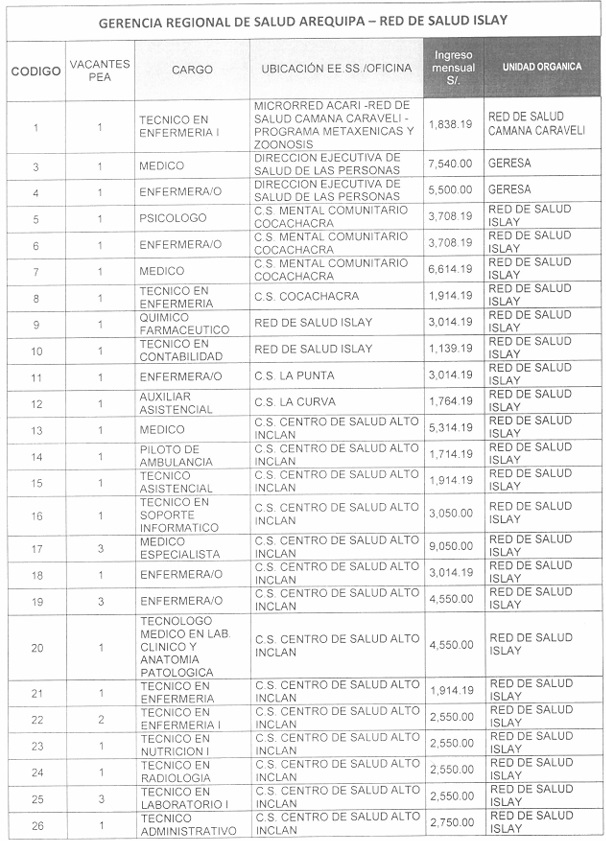 GERENCIA REGIONAL DE SALUD AREQUIPA – RED DE SALUD ISLAY

| CODIGO | VACANTES PEA | CARGO | UBICACIÓN EE.SS./OFICINA | Ingreso mensual S/. | UNIDAD ORGANICA |
|---|---|---|---|---|---|
| 1 | 1 | TECNICO EN ENFERMERIA I | MICRORRED ACARI -RED DE SALUD CAMANA CARAVELI - PROGRAMA METAXENICAS Y ZOONOSIS | 1,838.19 | RED DE SALUD CAMANA CARAVELI |
| 3 | 1 | MEDICO | DIRECCION EJECUTIVA DE SALUD DE LAS PERSONAS | 7,540.00 | GERESA |
| 4 | 1 | ENFERMERA/O | DIRECCION EJECUTIVA DE SALUD DE LAS PERSONAS | 5,500.00 | GERESA |
| 5 | 1 | PSICOLOGO | C.S. MENTAL COMUNITARIO COCACHACRA | 3,708.19 | RED DE SALUD ISLAY |
| 6 | 1 | ENFERMERA/O | C.S. MENTAL COMUNITARIO COCACHACRA | 3,708.19 | RED DE SALUD ISLAY |
| 7 | 1 | MEDICO | C.S. MENTAL COMUNITARIO COCACHACRA | 6,614.19 | RED DE SALUD ISLAY |
| 8 | 1 | TECNICO EN ENFERMERIA | C.S. COCACHACRA | 1,914.19 | RED DE SALUD ISLAY |
| 9 | 1 | QUIMICO FARMACEUTICO | RED DE SALUD ISLAY | 3,014.19 | RED DE SALUD ISLAY |
| 10 | 1 | TECNICO EN CONTABILIDAD | RED DE SALUD ISLAY | 1,139.19 | RED DE SALUD ISLAY |
| 11 | 1 | ENFERMERA/O | C.S. LA PUNTA | 3,014.19 | RED DE SALUD ISLAY |
| 12 | 1 | AUXILIAR ASISTENCIAL | C.S. LA CURVA | 1,764.19 | RED DE SALUD ISLAY |
| 13 | 1 | MEDICO | C.S. CENTRO DE SALUD ALTO INCLAN | 5,314.19 | RED DE SALUD ISLAY |
| 14 | 1 | PILOTO DE AMBULANCIA | C.S. CENTRO DE SALUD ALTO INCLAN | 1,714.19 | RED DE SALUD ISLAY |
| 15 | 1 | TECNICO ASISTENCIAL | C.S. CENTRO DE SALUD ALTO INCLAN | 1,914.19 | RED DE SALUD ISLAY |
| 16 | 1 | TECNICO EN SOPORTE INFORMATICO | C.S. CENTRO DE SALUD ALTO INCLAN | 3,050.00 | RED DE SALUD ISLAY |
| 17 | 3 | MEDICO ESPECIALISTA | C.S. CENTRO DE SALUD ALTO INCLAN | 9,050.00 | RED DE SALUD ISLAY |
| 18 | 1 | ENFERMERA/O | C.S. CENTRO DE SALUD ALTO INCLAN | 3,014.19 | RED DE SALUD ISLAY |
| 19 | 3 | ENFERMERA/O | C.S. CENTRO DE SALUD ALTO INCLAN | 4,550.00 | RED DE SALUD ISLAY |
| 20 | 1 | TECNOLOGO MEDICO EN LAB. CLINICO Y ANATOMIA PATOLOGICA | C.S. CENTRO DE SALUD ALTO INCLAN | 4,550.00 | RED DE SALUD ISLAY |
| 21 | 1 | TECNICO EN ENFERMERIA | C.S. CENTRO DE SALUD ALTO INCLAN | 1,914.19 | RED DE SALUD ISLAY |
| 22 | 2 | TECNICO EN ENFERMERIA I | C.S. CENTRO DE SALUD ALTO INCLAN | 2,550.00 | RED DE SALUD ISLAY |
| 23 | 1 | TECNICO EN NUTRICION I | C.S. CENTRO DE SALUD ALTO INCLAN | 2,550.00 | RED DE SALUD ISLAY |
| 24 | 1 | TECNICO EN RADIOLOGIA | C.S. CENTRO DE SALUD ALTO INCLAN | 2,550.00 | RED DE SALUD ISLAY |
| 25 | 3 | TECNICO EN LABORATORIO I | C.S. CENTRO DE SALUD ALTO INCLAN | 2,550.00 | RED DE SALUD ISLAY |
| 26 | 1 | TECNICO ADMINISTRATIVO | C.S. CENTRO DE SALUD ALTO INCLAN | 2,750.00 | RED DE SALUD ISLAY |